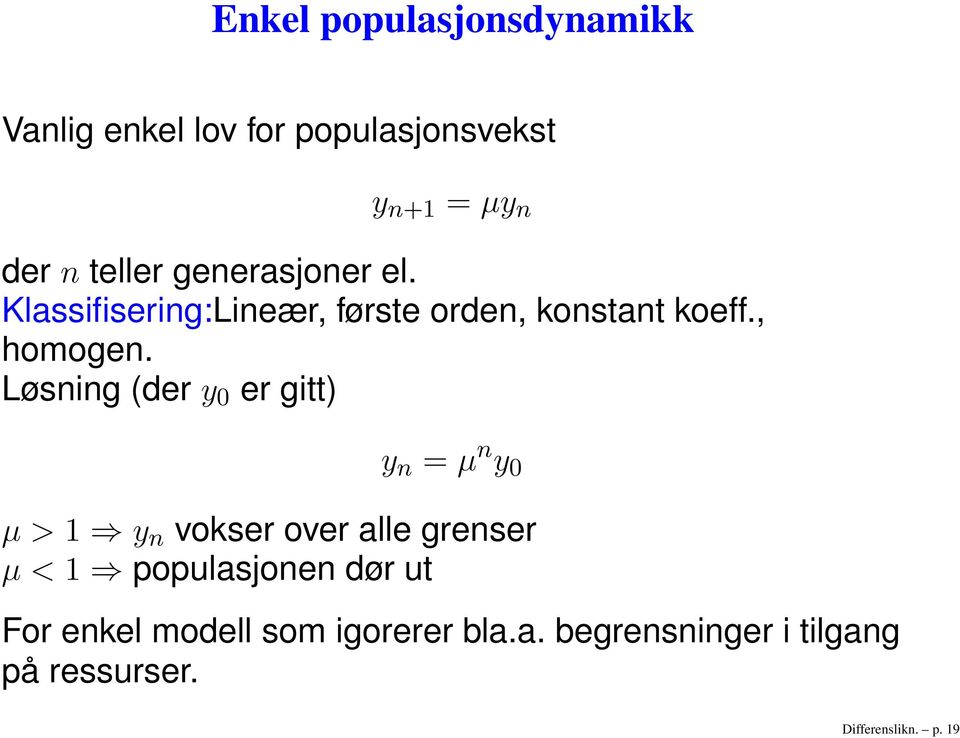 Enkel populasjonsdynamikk

Vanlig enkel lov for populasjonsvekst

$y_{n+1} = \mu y_n$

der $n$ teller generasjoner el.
Klassifisering:Lineær, første orden, konstant koeff., homogen.
Løsning (der $y_0$ er gitt)

$y_n = \mu^n y_0$

$\mu > 1 \Rightarrow y_n$ vokser over alle grenser
$\mu < 1 \Rightarrow$ populasjonen dør ut

For enkel modell som igorerer bla.a. begrensninger i tilgang på ressurser.

Differenslikn. – p. 19